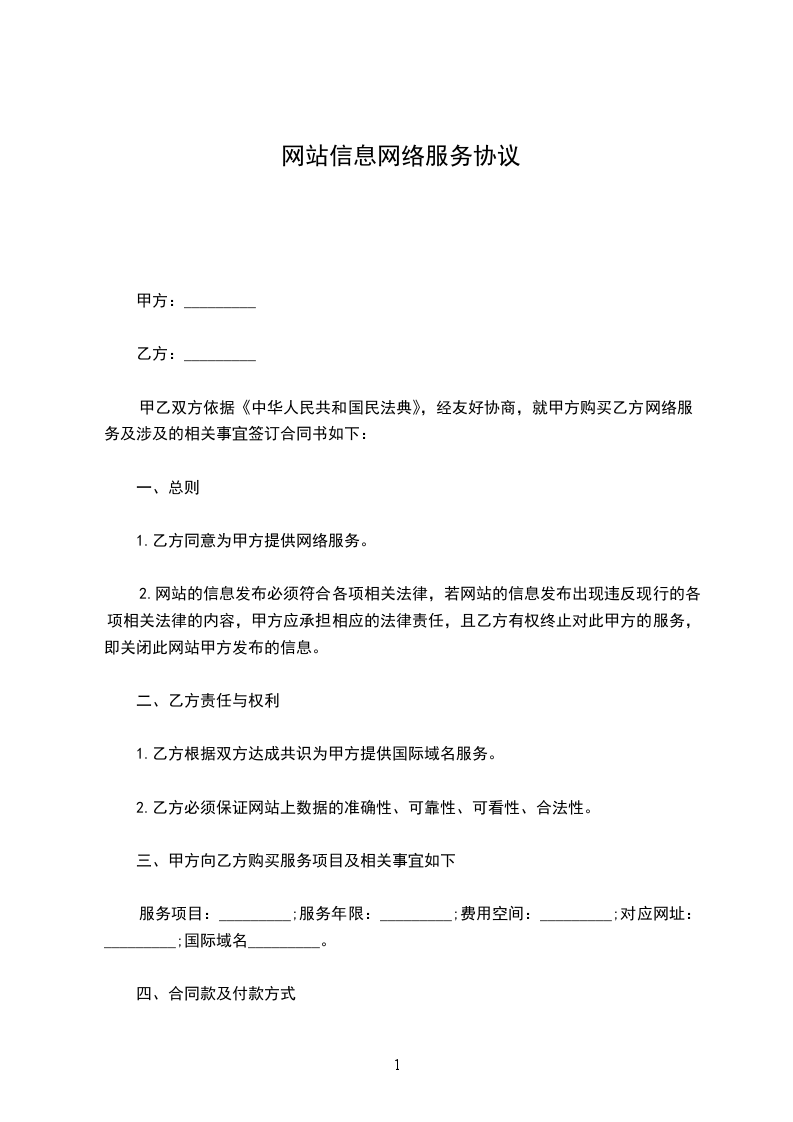 网站信息网络服务协议

甲方：_________

乙方：_________

甲乙双方依据《中华人民共和国民法典》，经友好协商，就甲方购买乙方网络服务及涉及的相关事宜签订合同书如下：

一、总则

1. 乙方同意为甲方提供网络服务。

2. 网站的信息发布必须符合各项相关法律，若网站的信息发布出现违反现行的各项相关法律的内容，甲方应承担相应的法律责任，且乙方有权终止对此甲方的服务，即关闭此网站甲方发布的信息。

二、乙方责任与权利

1. 乙方根据双方达成共识为甲方提供国际域名服务。

2. 乙方必须保证网站上数据的准确性、可靠性、可看性、合法性。

三、甲方向乙方购买服务项目及相关事宜如下

服务项目：_________；服务年限：_________；费用空间：_________；对应网址：_________；国际域名_________。

四、合同款及付款方式

1